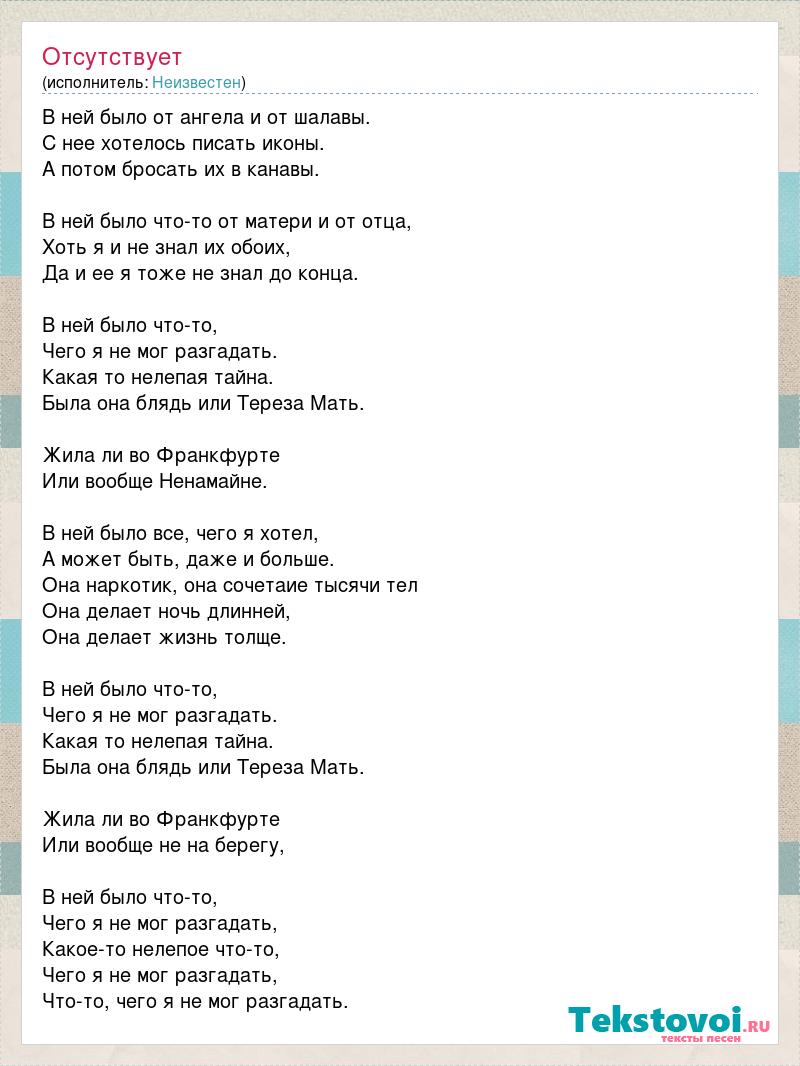 Отсутствует
(исполнитель: Неизвестен)

В ней было от ангела и от шалавы.
С нее хотелось писать иконы.
А потом бросать их в канавы.

В ней было что-то от матери и от отца,
Хоть я и не знал их обоих,
Да и ее я тоже не знал до конца.

В ней было что-то,
Чего я не мог разгадать.
Какая то нелепая тайна.
Была она блядь или Тереза Мать.

Жила ли во Франкфурте
Или вообще Ненамайне.

В ней было все, чего я хотел,
А может быть, даже и больше.
Она наркотик, она сочетаие тысячи тел
Она делает ночь длинней,
Она делает жизнь толще.

В ней было что-то,
Чего я не мог разгадать.
Какая то нелепая тайна.
Была она блядь или Тереза Мать.

Жила ли во Франкфурте
Или вообще не на берегу,

В ней было что-то,
Чего я не мог разгадать,
Какое-то нелепое что-то,
Чего я не мог разгадать,
Что-то, чего я не мог разгадать.

Tekstovoi.RU
тексты песен